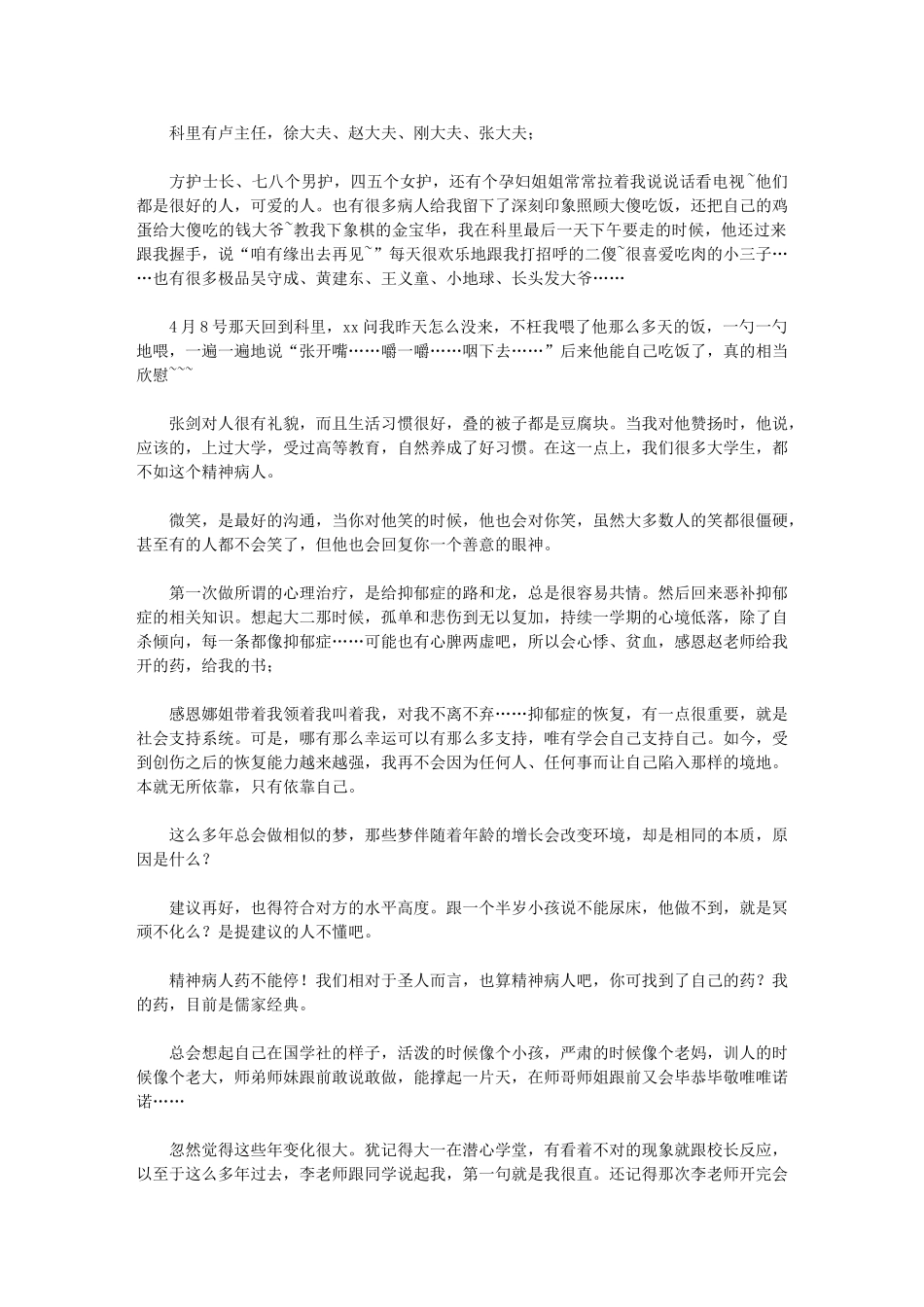 科里有卢主任，徐大夫、赵大夫、刚大夫、张大夫；

方护士长、七八个男护，四五个女护，还有个孕妇姐姐常常拉着我说说话看电视~他们都是很好的人，可爱的人。也有很多病人给我留下了深刻印象照顾大傻吃饭，还把自己的鸡蛋给大傻吃的钱大爷~教我下象棋的金宝华，我在科里最后一天下午要走的时候，他还过来跟我握手，说“咱有缘出去再见~”每天很欢乐地跟我打招呼的二傻~很喜爱吃肉的小三子……也有很多极品吴守成、黄建东、王义童、小地球、长头发大爷……

4月8号那天回到科里，xx问我昨天怎么没来，不枉我喂了他那么多天的饭，一勺一勺地喂，一遍一遍地说“张开嘴……嚼一嚼……咽下去……”后来他能自己吃饭了，真的相当欣慰~~~

张剑对人很有礼貌，而且生活习惯很好，叠的被子都是豆腐块。当我对他赞扬时，他说，应该的，上过大学，受过高等教育，自然养成了好习惯。在这一点上，我们很多大学生，都不如这个精神病人。

微笑，是最好的沟通，当你对他笑的时候，他也会对你笑，虽然大多数人的笑都很僵硬，甚至有的人都不会笑了，但他也会回复你一个善意的眼神。

第一次做所谓的心理治疗，是给抑郁症的路和龙，总是很容易共情。然后回来恶补抑郁症的相关知识。想起大二那时候，孤单和悲伤到无以复加，持续一学期的心境低落，除了自杀倾向，每一条都像抑郁症……可能也有心脾两虚吧，所以会心悸、贫血，感恩赵老师给我开的药，给我的书；

感恩娜姐带着我领着我叫着我，对我不离不弃……抑郁症的恢复，有一点很重要，就是社会支持系统。可是，哪有那么幸运可以有那么多支持，唯有学会自己支持自己。如今，受到创伤之后的恢复能力越来越强，我再不会因为任何人、任何事而让自己陷入那样的境地。本就无所依靠，只有依靠自己。

这么多年总会做相似的梦，那些梦伴随着年龄的增长会改变环境，却是相同的本质，原因是什么？

建议再好，也得符合对方的水平高度。跟一个半岁小孩说不能尿床，他做不到，就是冥顽不化么？是提建议的人不懂吧。

精神病人药不能停！我们相对于圣人而言，也算精神病人吧，你可找到了自己的药？我的药，目前是儒家经典。

总会想起自己在国学社的样子，活泼的时候像个小孩，严肃的时候像个老妈，训人的时候像个老大，师弟师妹跟前敢说敢做，能撑起一片天，在师哥师姐跟前又会毕恭毕敬唯唯诺诺……

忽然觉得这些年变化很大。犹记得大一在潜心学堂，有看着不对的现象就跟校长反应，以至于这么多年过去，李老师跟同学说起我，第一句就是我很直。还记得那次李老师开完会